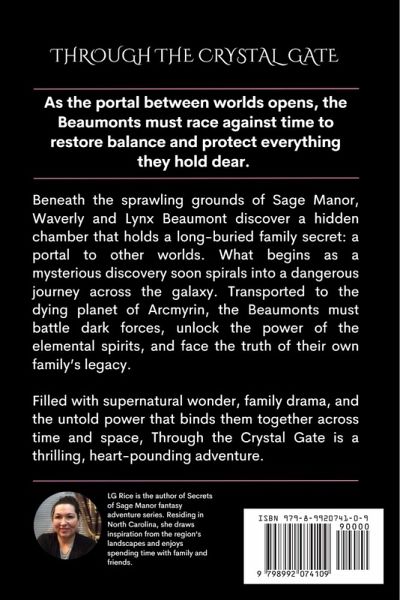 THROUGH THE CRYSTAL GATE

As the portal between worlds opens, the Beaumonts must race against time to restore balance and protect everything they hold dear.

Beneath the sprawling grounds of Sage Manor, Waverly and Lynx Beaumont discover a hidden chamber that holds a long-buried family secret: a portal to other worlds. What begins as a mysterious discovery soon spirals into a dangerous journey across the galaxy. Transported to the dying planet of Arcmyrin, the Beaumonts must battle dark forces, unlock the power of the elemental spirits, and face the truth of their own family's legacy.

Filled with supernatural wonder, family drama, and the untold power that binds them together across time and space, Through the Crystal Gate is a thrilling, heart-pounding adventure.

LG Rice is the author of Secrets of Sage Manor fantasy adventure series. Residing in North Carolina, she draws inspiration from the region's landscapes and enjoys spending time with family and friends.

ISBN 979-8-9920741-0-9
90000
9 798992 074109